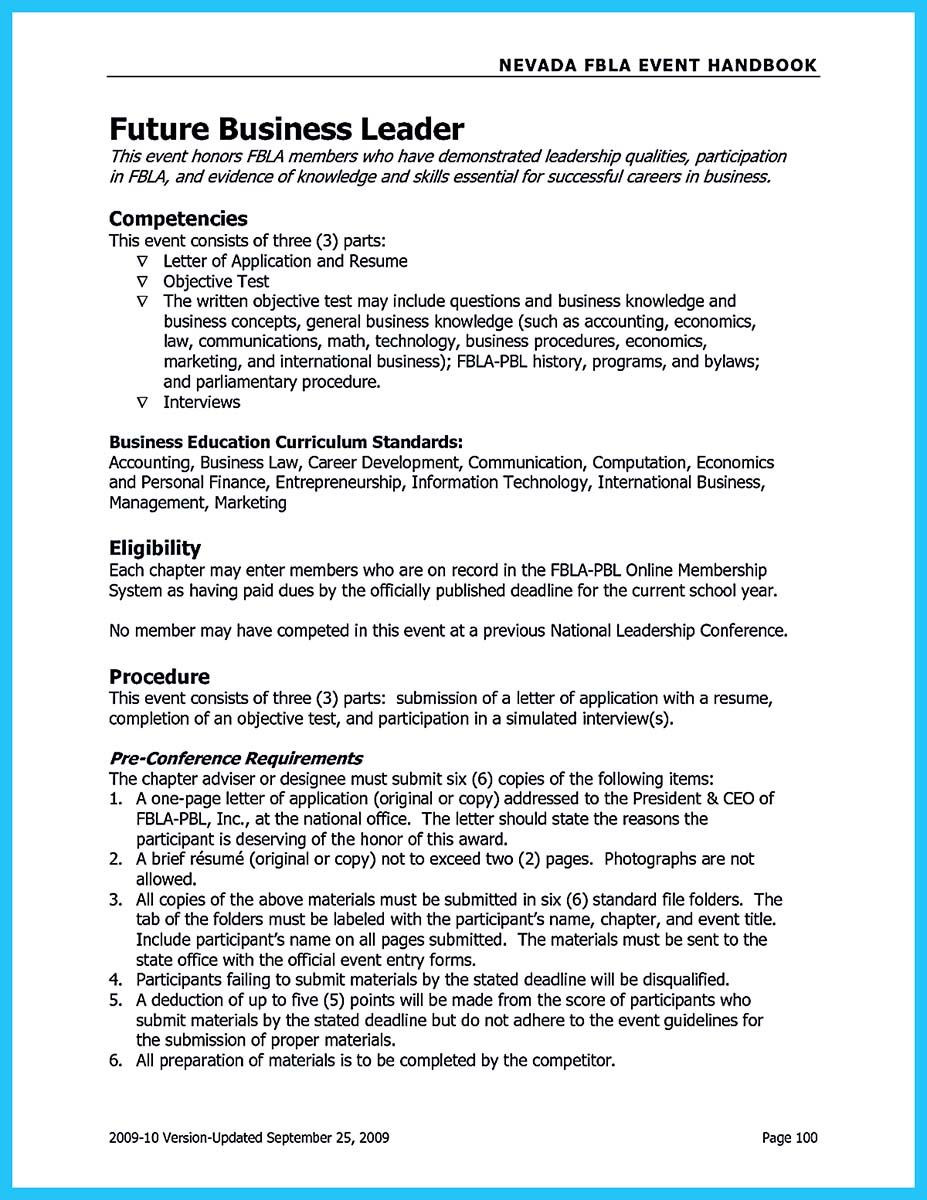 NEVADA FBLA EVENT HANDBOOK

Future Business Leader
This event honors FBLA members who have demonstrated leadership qualities, participation in FBLA, and evidence of knowledge and skills essential for successful careers in business.

Competencies
This event consists of three (3) parts:
∇ Letter of Application and Resume
∇ Objective Test
∇ The written objective test may include questions and business knowledge and business concepts, general business knowledge (such as accounting, economics, law, communications, math, technology, business procedures, economics, marketing, and international business); FBLA-PBL history, programs, and bylaws; and parliamentary procedure.
∇ Interviews

Business Education Curriculum Standards:
Accounting, Business Law, Career Development, Communication, Computation, Economics and Personal Finance, Entrepreneurship, Information Technology, International Business, Management, Marketing

Eligibility
Each chapter may enter members who are on record in the FBLA-PBL Online Membership System as having paid dues by the officially published deadline for the current school year.

No member may have competed in this event at a previous National Leadership Conference.

Procedure
This event consists of three (3) parts: submission of a letter of application with a resume, completion of an objective test, and participation in a simulated interview(s).

Pre-Conference Requirements
The chapter adviser or designee must submit six (6) copies of the following items:
1. A one-page letter of application (original or copy) addressed to the President & CEO of FBLA-PBL, Inc., at the national office. The letter should state the reasons the participant is deserving of the honor of this award.
2. A brief résumé (original or copy) not to exceed two (2) pages. Photographs are not allowed.
3. All copies of the above materials must be submitted in six (6) standard file folders. The tab of the folders must be labeled with the participant's name, chapter, and event title. Include participant's name on all pages submitted. The materials must be sent to the state office with the official event entry forms.
4. Participants failing to submit materials by the stated deadline will be disqualified.
5. A deduction of up to five (5) points will be made from the score of participants who submit materials by the stated deadline but do not adhere to the event guidelines for the submission of proper materials.
6. All preparation of materials is to be completed by the competitor.

2009-10 Version-Updated September 25, 2009

Page 100